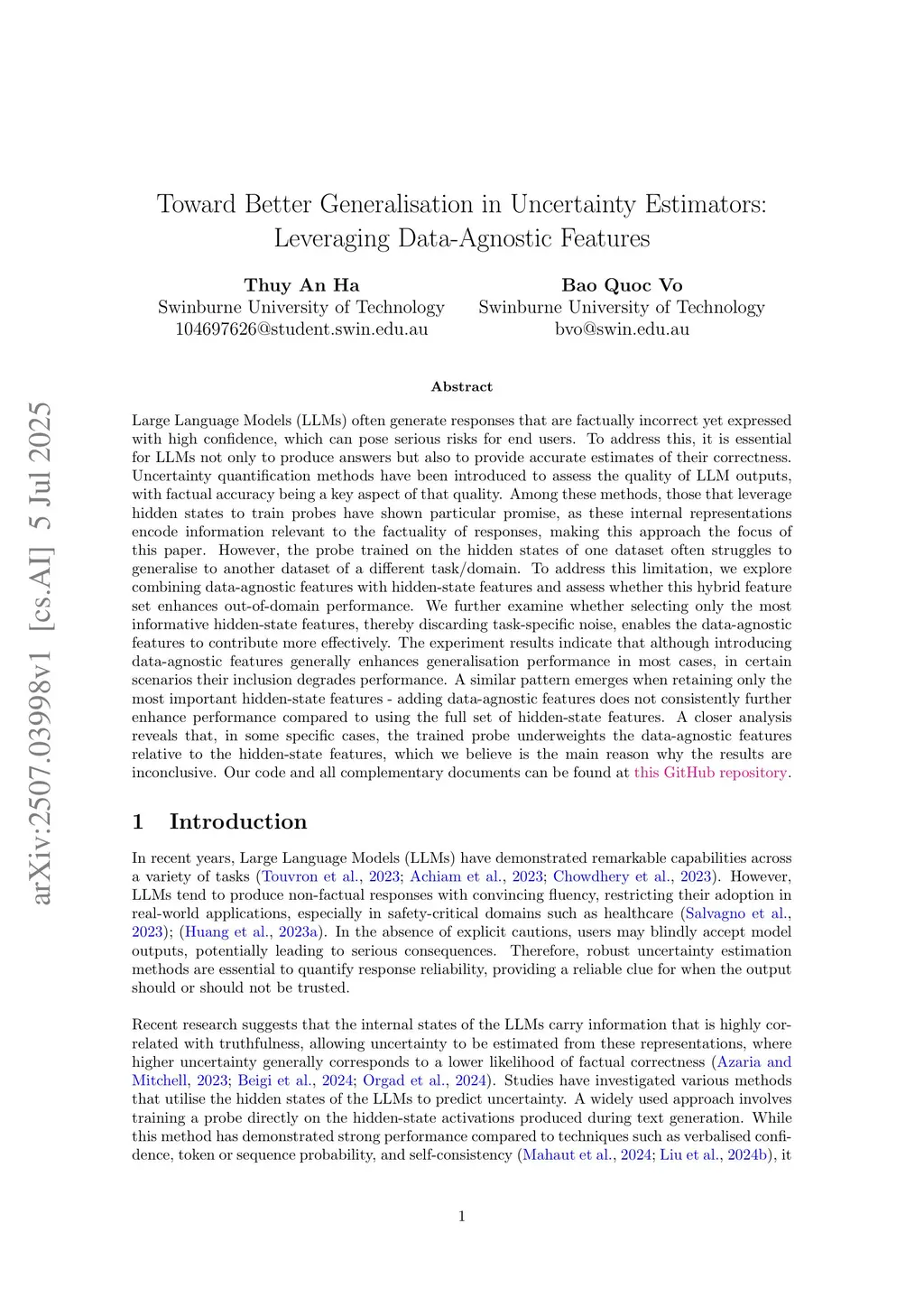 arXiv:2507.03998v1 [cs.AI] 5 Jul 2025

Toward Better Generalisation in Uncertainty Estimators: Leveraging Data-Agnostic Features

Thuy An Ha
Swinburne University of Technology
104697626@student.swin.edu.au

Bao Quoc Vo
Swinburne University of Technology
bvo@swin.edu.au

Abstract

Large Language Models (LLMs) often generate responses that are factually incorrect yet expressed with high confidence, which can pose serious risks for end users. To address this, it is essential for LLMs not only to produce answers but also to provide accurate estimates of their correctness. Uncertainty quantification methods have been introduced to assess the quality of LLM outputs, with factual accuracy being a key aspect of that quality. Among these methods, those that leverage hidden states to train probes have shown particular promise, as these internal representations encode information relevant to the factuality of responses, making this approach the focus of this paper. However, the probe trained on the hidden states of one dataset often struggles to generalise to another dataset of a different task/domain. To address this limitation, we explore combining data-agnostic features with hidden-state features and assess whether this hybrid feature set enhances out-of-domain performance. We further examine whether selecting only the most informative hidden-state features, thereby discarding task-specific noise, enables the data-agnostic features to contribute more effectively. The experiment results indicate that although introducing data-agnostic features generally enhances generalisation performance in most cases, in certain scenarios their inclusion degrades performance. A similar pattern emerges when retaining only the most important hidden-state features - adding data-agnostic features does not consistently further enhance performance compared to using the full set of hidden-state features. A closer analysis reveals that, in some specific cases, the trained probe underweights the data-agnostic features relative to the hidden-state features, which we believe is the main reason why the results are inconclusive. Our code and all complementary documents can be found at this GitHub repository.

1 Introduction

In recent years, Large Language Models (LLMs) have demonstrated remarkable capabilities across a variety of tasks (Touvron et al., 2023; Achiam et al., 2023; Chowdhery et al., 2023). However, LLMs tend to produce non-factual responses with convincing fluency, restricting their adoption in real-world applications, especially in safety-critical domains such as healthcare (Salvagno et al., 2023); (Huang et al., 2023a). In the absence of explicit cautions, users may blindly accept model outputs, potentially leading to serious consequences. Therefore, robust uncertainty estimation methods are essential to quantify response reliability, providing a reliable clue for when the output should or should not be trusted.

Recent research suggests that the internal states of the LLMs carry information that is highly correlated with truthfulness, allowing uncertainty to be estimated from these representations, where higher uncertainty generally corresponds to a lower likelihood of factual correctness (Azaria and Mitchell, 2023; Beigi et al., 2024; Orgad et al., 2024). Studies have investigated various methods that utilise the hidden states of the LLMs to predict uncertainty. A widely used approach involves training a probe directly on the hidden-state activations produced during text generation. While this method has demonstrated strong performance compared to techniques such as verbalised confidence, token or sequence probability, and self-consistency (Mahaut et al., 2024; Liu et al., 2024b), it

1